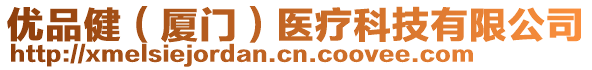 优品健（厦门）医疗科技有限公司
http://xmelsiejordan.cn.coovee.com